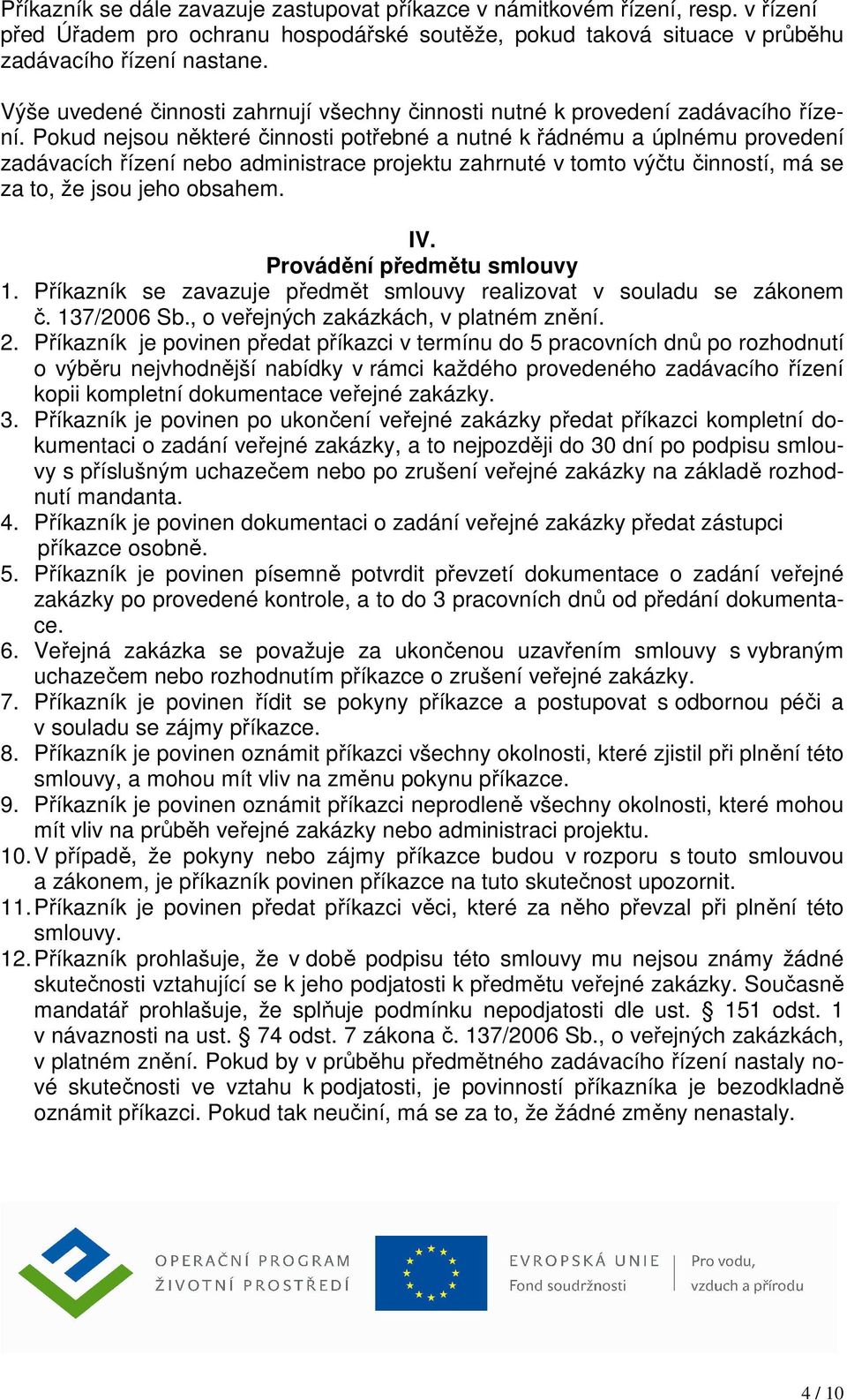 Příkazník se dále zavazuje zastupovat příkazce v námitkovém řízení, resp. v řízení před Úřadem pro ochranu hospodářské soutěže, pokud taková situace v průběhu zadávacího řízení nastane.

Výše uvedené činnosti zahrnují všechny činnosti nutné k provedení zadávacího řízení. Pokud nejsou některé činnosti potřebné a nutné k řádnému a úplnému provedení zadávacích řízení nebo administrace projektu zahrnuté v tomto výčtu činností, má se za to, že jsou jeho obsahem.

IV.
Provádění předmětu smlouvy

1. Příkazník se zavazuje předmět smlouvy realizovat v souladu se zákonem č. 137/2006 Sb., o veřejných zakázkách, v platném znění.
2. Příkazník je povinen předat příkazci v termínu do 5 pracovních dnů po rozhodnutí o výběru nejvhodnější nabídky v rámci každého provedeného zadávacího řízení kopii kompletní dokumentace veřejné zakázky.
3. Příkazník je povinen po ukončení veřejné zakázky předat příkazci kompletní dokumentaci o zadání veřejné zakázky, a to nejpozději do 30 dní po podpisu smlouvy s příslušným uchazečem nebo po zrušení veřejné zakázky na základě rozhodnutí mandanta.
4. Příkazník je povinen dokumentaci o zadání veřejné zakázky předat zástupci příkazce osobně.
5. Příkazník je povinen písemně potvrdit převzetí dokumentace o zadání veřejné zakázky po provedené kontrole, a to do 3 pracovních dnů od předání dokumentace.
6. Veřejná zakázka se považuje za ukončenou uzavřením smlouvy s vybraným uchazečem nebo rozhodnutím příkazce o zrušení veřejné zakázky.
7. Příkazník je povinen řídit se pokyny příkazce a postupovat s odbornou péči a v souladu se zájmy příkazce.
8. Příkazník je povinen oznámit příkazci všechny okolnosti, které zjistil při plnění této smlouvy, a mohou mít vliv na změnu pokynu příkazce.
9. Příkazník je povinen oznámit příkazci neprodleně všechny okolnosti, které mohou mít vliv na průběh veřejné zakázky nebo administraci projektu.
10. V případě, že pokyny nebo zájmy příkazce budou v rozporu s touto smlouvou a zákonem, je příkazník povinen příkazce na tuto skutečnost upozornit.
11. Příkazník je povinen předat příkazci věci, které za něho převzal při plnění této smlouvy.
12. Příkazník prohlašuje, že v době podpisu této smlouvy mu nejsou známy žádné skutečnosti vztahující se k jeho podjatosti k předmětu veřejné zakázky. Současně mandatář prohlašuje, že splňuje podmínku nepodjatosti dle ust. § 151 odst. 1 v návaznosti na ust. § 74 odst. 7 zákona č. 137/2006 Sb., o veřejných zakázkách, v platném znění. Pokud by v průběhu předmětného zadávacího řízení nastaly nové skutečnosti ve vztahu k podjatosti, je povinností příkazníka je bezodkladně oznámit příkazci. Pokud tak neučiní, má se za to, že žádné změny nenastaly.

OPERAČNÍ PROGRAM
ŽIVOTNÍ PROSTŘEDÍ

EVROPSKÁ UNIE
Fond soudržnosti

Pro vodu,
vzduch a přírodu

4 / 10